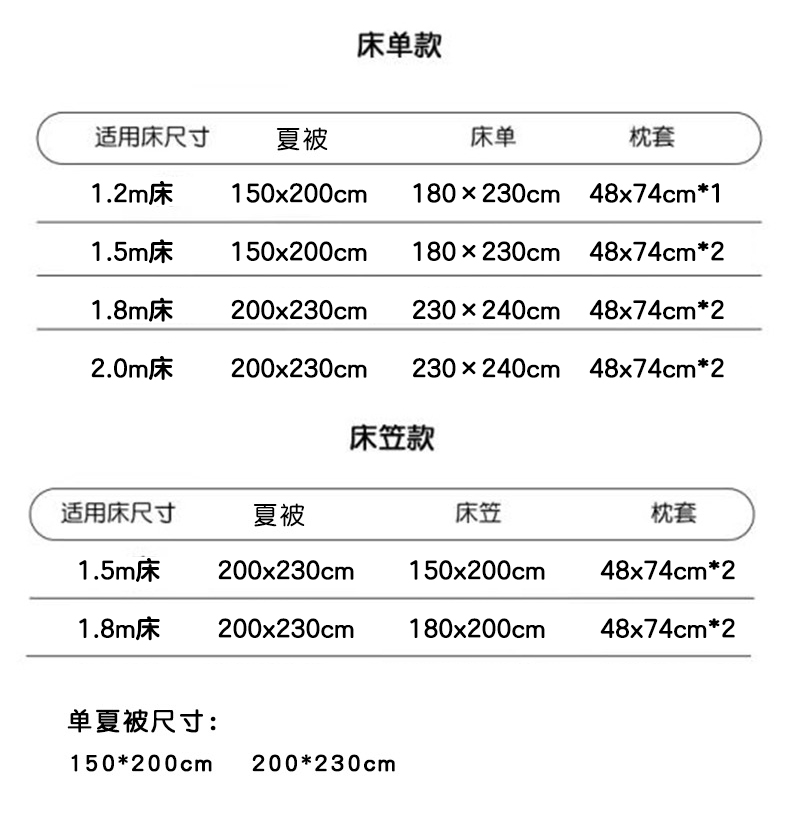 床单款

| 适用床尺寸 | 夏被 | 床单 | 枕套 |
|---|---|---|---|
| 1.2m床 | 150x200cm | 180×230cm | 48x74cm*1 |
| 1.5m床 | 150x200cm | 180×230cm | 48x74cm*2 |
| 1.8m床 | 200x230cm | 230×240cm | 48x74cm*2 |
| 2.0m床 | 200x230cm | 230×240cm | 48x74cm*2 |

床笠款

| 适用床尺寸 | 夏被 | 床笠 | 枕套 |
|---|---|---|---|
| 1.5m床 | 200x230cm | 150x200cm | 48x74cm*2 |
| 1.8m床 | 200x230cm | 180x200cm | 48x74cm*2 |

单夏被尺寸：
150*200cm 200*230cm